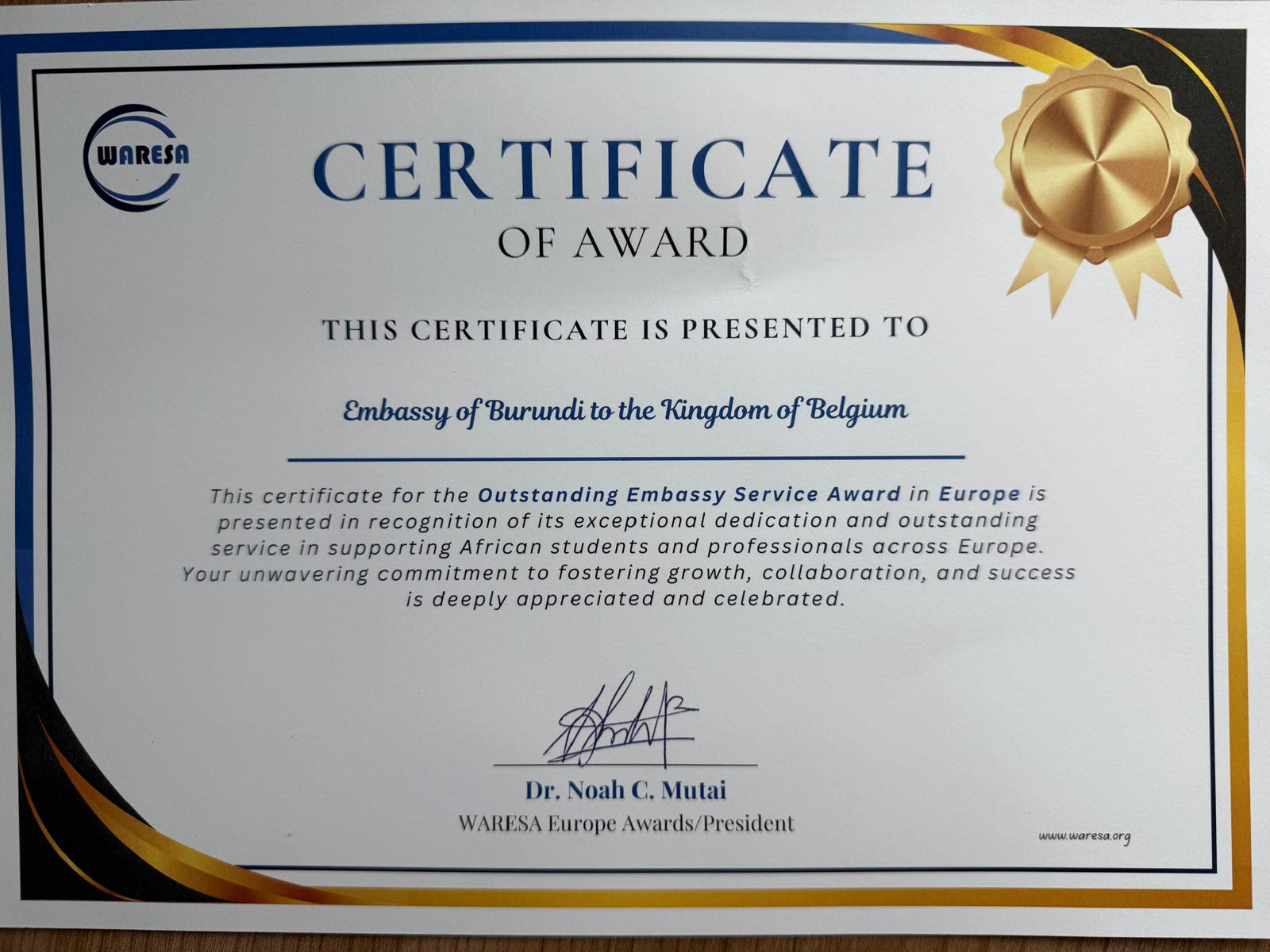 WARESA

CERTIFICATE

OF AWARD

THIS CERTIFICATE IS PRESENTED TO

Embassy of Burundi to the Kingdom of Belgium

This certificate for the Outstanding Embassy Service Award in Europe is presented in recognition of its exceptional dedication and outstanding service in supporting African students and professionals across Europe. Your unwavering commitment to fostering growth, collaboration, and success is deeply appreciated and celebrated.

Dr. Noah C. Mutai
WARESA Europe Awards/President

www.waresa.org